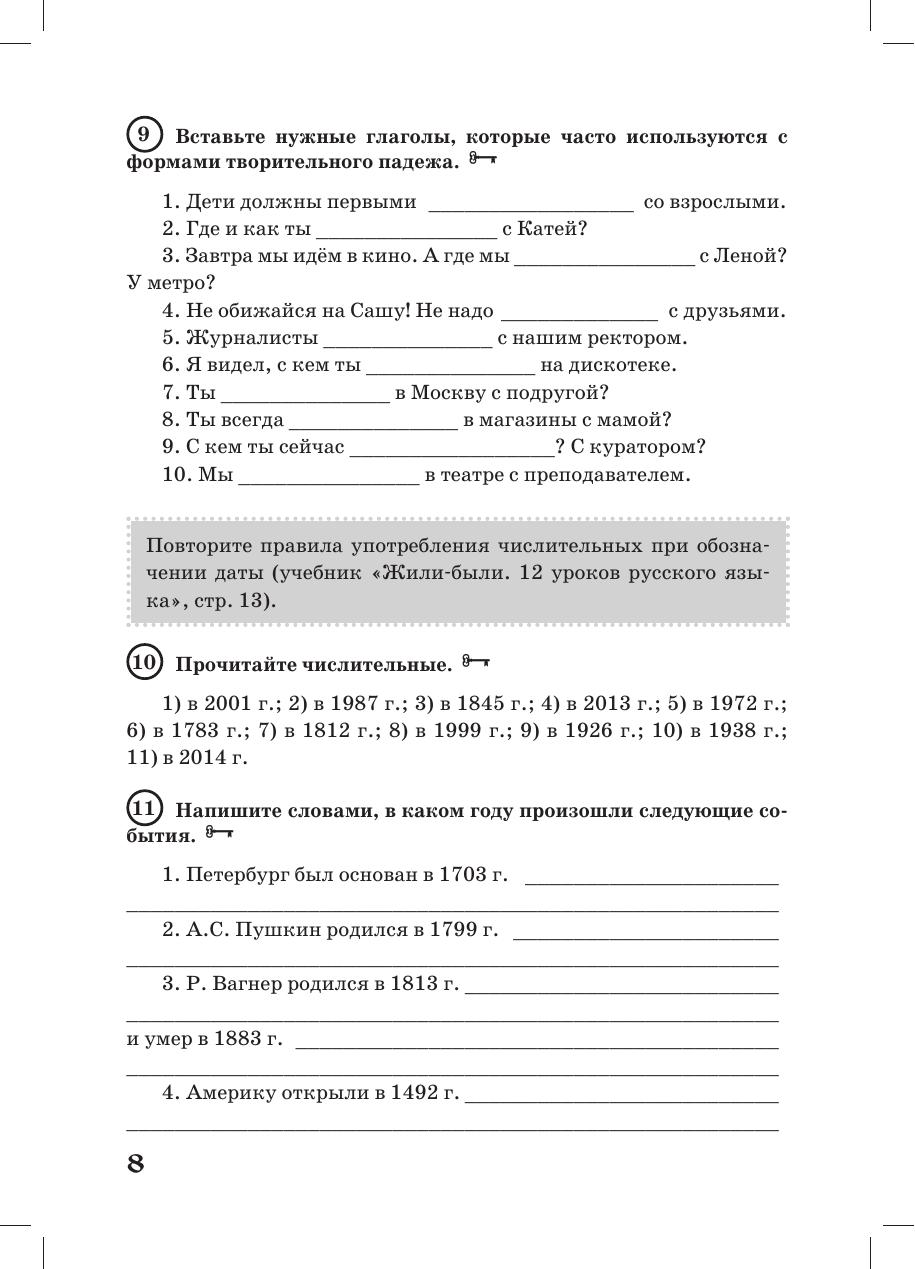 9 Вставьте нужные глаголы, которые часто используются с формами творительного падежа.

1. Дети должны первыми ____________ со взрослыми.
2. Где и как ты ____________ с Катей?
3. Завтра мы идём в кино. А где мы ____________ с Леной? У метро?
4. Не обижайся на Сашу! Не надо ____________ с друзьями.
5. Журналисты ____________ с нашим ректором.
6. Я видел, с кем ты ____________ на дискотеке.
7. Ты ____________ в Москву с подругой?
8. Ты всегда ____________ в магазины с мамой?
9. С кем ты сейчас ____________? С куратором?
10. Мы ____________ в театре с преподавателем.

Повторите правила употребления числительных при обозначении даты (учебник «Жили-были. 12 уроков русского языка», стр. 13).

10 Прочитайте числительные.

1) в 2001 г.; 2) в 1987 г.; 3) в 1845 г.; 4) в 2013 г.; 5) в 1972 г.; 6) в 1783 г.; 7) в 1812 г.; 8) в 1999 г.; 9) в 1926 г.; 10) в 1938 г.; 11) в 2014 г.

11 Напишите словами, в каком году произошли следующие события.

1. Петербург был основан в 1703 г. ____________
2. А.С. Пушкин родился в 1799 г. ____________
3. Р. Вагнер родился в 1813 г. ____________
и умер в 1883 г. ____________
4. Америку открыли в 1492 г. ____________

8